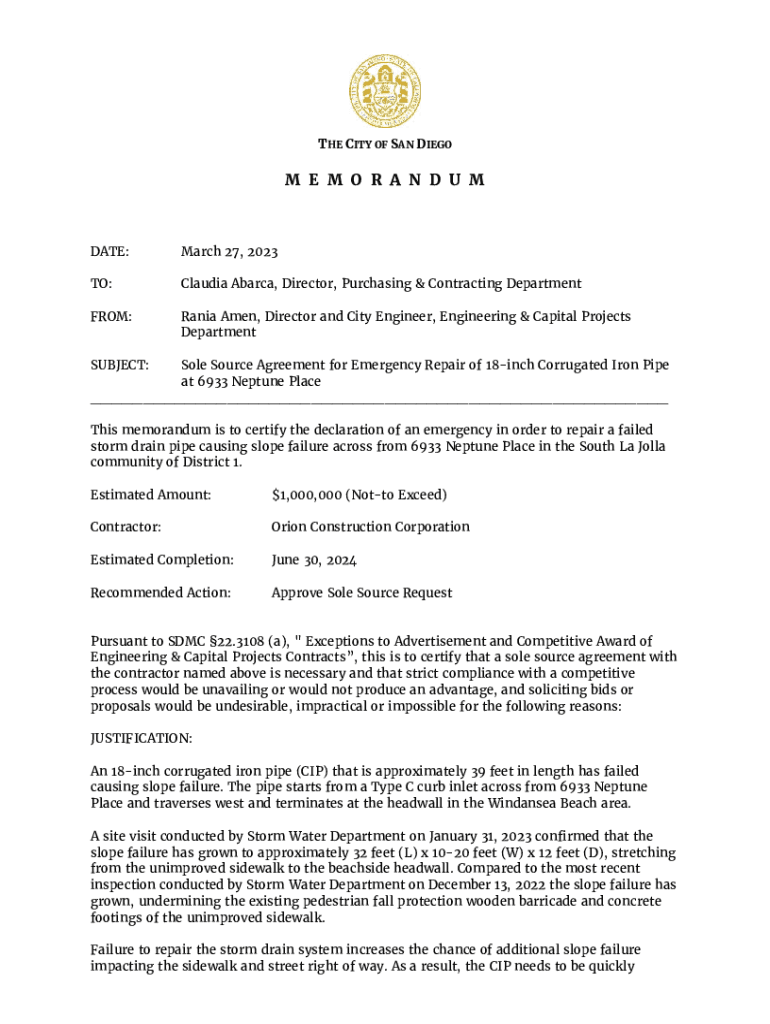 THE CITY OF SAN DIEGO

M E M O R A N D U M

DATE: March 27, 2023

TO: Claudia Abarca, Director, Purchasing & Contracting Department

FROM: Rania Amen, Director and City Engineer, Engineering & Capital Projects Department

SUBJECT: Sole Source Agreement for Emergency Repair of 18-inch Corrugated Iron Pipe at 6933 Neptune Place

This memorandum is to certify the declaration of an emergency in order to repair a failed storm drain pipe causing slope failure across from 6933 Neptune Place in the South La Jolla community of District 1.

Estimated Amount: $1,000,000 (Not-to Exceed)

Contractor: Orion Construction Corporation

Estimated Completion: June 30, 2024

Recommended Action: Approve Sole Source Request

Pursuant to SDMC §22.3108 (a), " Exceptions to Advertisement and Competitive Award of Engineering & Capital Projects Contracts", this is to certify that a sole source agreement with the contractor named above is necessary and that strict compliance with a competitive process would be unavailing or would not produce an advantage, and soliciting bids or proposals would be undesirable, impractical or impossible for the following reasons:

JUSTIFICATION:

An 18-inch corrugated iron pipe (CIP) that is approximately 39 feet in length has failed causing slope failure. The pipe starts from a Type C curb inlet across from 6933 Neptune Place and traverses west and terminates at the headwall in the Windansea Beach area.

A site visit conducted by Storm Water Department on January 31, 2023 confirmed that the slope failure has grown to approximately 32 feet (L) x 10-20 feet (W) x 12 feet (D), stretching from the unimproved sidewalk to the beachside headwall. Compared to the most recent inspection conducted by Storm Water Department on December 13, 2022 the slope failure has grown, undermining the existing pedestrian fall protection wooden barricade and concrete footings of the unimproved sidewalk.

Failure to repair the storm drain system increases the chance of additional slope failure impacting the sidewalk and street right of way. As a result, the CIP needs to be quickly